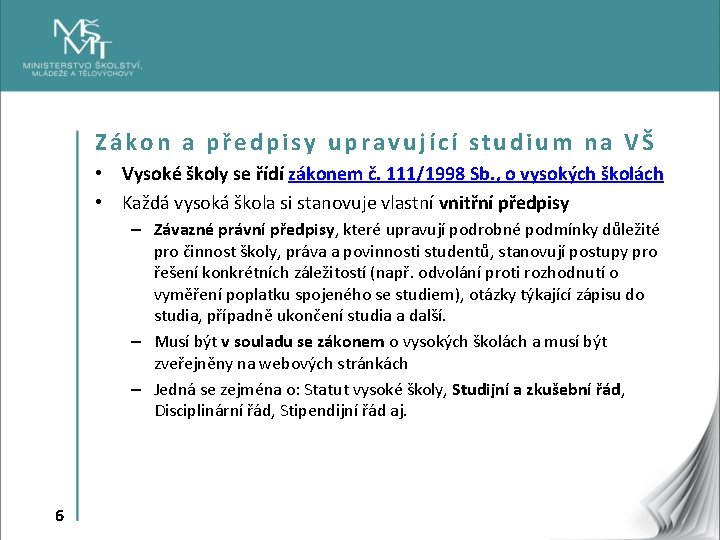 MŠMT
MINISTERSTVO ŠKOLSTVÍ, MLÁDEŽE A TĚLOVÝCHOVY

Zákon a předpisy upravující studium na VŠ

• Vysoké školy se řídí zákonem č. 111/1998 Sb., o vysokých školách
• Každá vysoká škola si stanovuje vlastní vnitřní předpisy
– Závazné právní předpisy, které upravují podrobné podmínky důležité pro činnost školy, práva a povinnosti studentů, stanovují postupy pro řešení konkrétních záležitostí (např. odvolání proti rozhodnutí o vyměření poplatku spojeného se studiem), otázky týkající zápisu do studia, případně ukončení studia a další.
– Musí být v souladu se zákonem o vysokých školách a musí být zveřejněny na webových stránkách
– Jedná se zejména o: Statut vysoké školy, Studijní a zkušební řád, Disciplinární řád, Stipendijní řád aj.

6